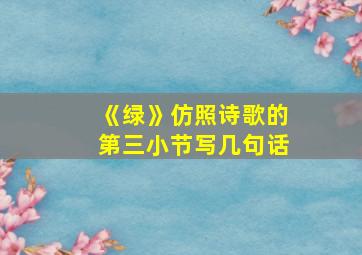 《绿》仿照诗歌的第三小节写几句话